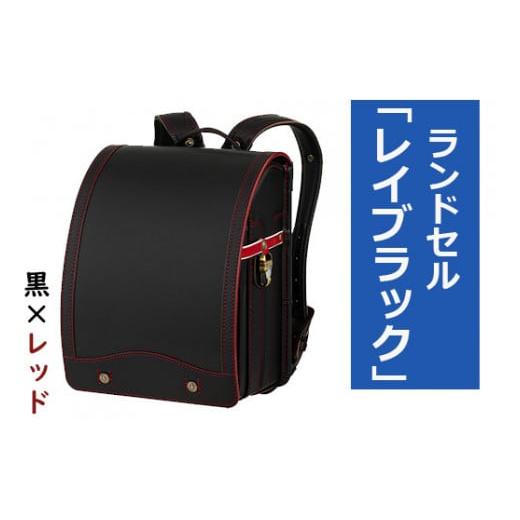 ランドセル
「レイブラック」

黒×レッド